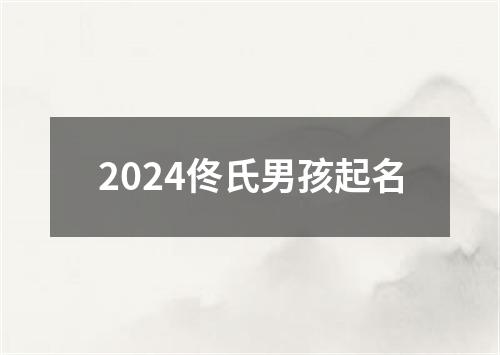 2024佟氏男孩起名